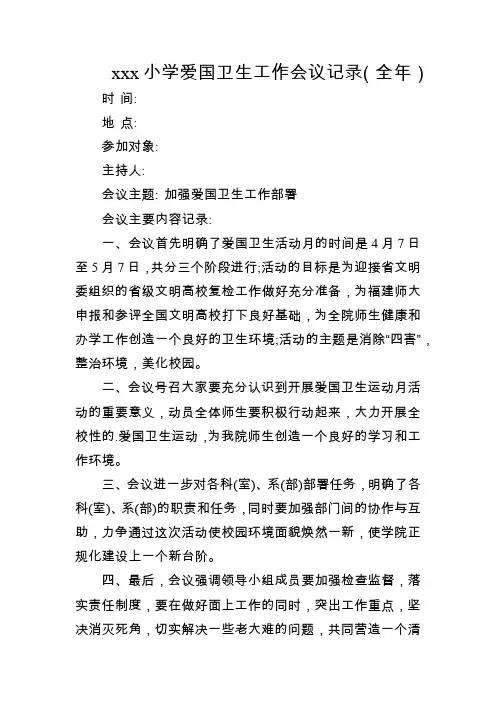 xxx 小学爱国卫生工作会议记录( 全年 )

时 间:

地 点:

参加对象:

主持人:

会议主题: 加强爱国卫生工作部署

会议主要内容记录:

一、会议首先明确了爱国卫生活动月的时间是 4 月 7 日至 5 月 7 日，共分三个阶段进行;活动的目标是为迎接省文明委组织的省级文明高校复检工作做好充分准备，为福建师大申报和参评全国文明高校打下良好基础，为全院师生健康和办学工作创造一个良好的卫生环境;活动的主题是消除“四害”，整治环境，美化校园。

二、会议号召大家要充分认识到开展爱国卫生运动月活动的重要意义，动员全体师生要积极行动起来，大力开展全校性的.爱国卫生运动，为我院师生创造一个良好的学习和工作环境。

三、会议进一步对各科(室)、系(部)部署任务，明确了各科(室)、系(部)的职责和任务，同时要加强部门间的协作与互助，力争通过这次活动使校园环境面貌焕然一新，使学院正规化建设上一个新台阶。

四、最后，会议强调领导小组成员要加强检查监督，落实责任制度，要在做好面上工作的同时，突出工作重点，坚决消灭死角，切实解决一些老大难的问题，共同营造一个清